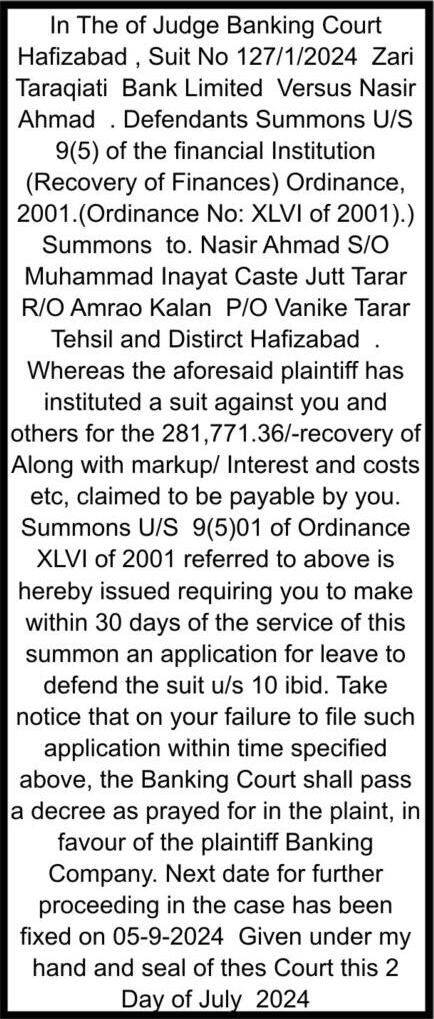 In The of Judge Banking Court Hafizabad , Suit No 127/1/2024 Zari Taraqiati Bank Limited Versus Nasir Ahmad . Defendants Summons U/S 9(5) of the financial Institution (Recovery of Finances) Ordinance, 2001.(Ordinance No: XLVI of 2001).) Summons to. Nasir Ahmad S/O Muhammad Inayat Caste Jutt Tarar R/O Amrao Kalan P/O Vanike Tarar Tehsil and Distirct Hafizabad . Whereas the aforesaid plaintiff has instituted a suit against you and others for the 281,771.36/-recovery of Along with markup/ Interest and costs etc, claimed to be payable by you. Summons U/S 9(5)01 of Ordinance XLVI of 2001 referred to above is hereby issued requiring you to make within 30 days of the service of this summon an application for leave to defend the suit u/s 10 ibid. Take notice that on your failure to file such application within time specified above, the Banking Court shall pass a decree as prayed for in the plaint, in favour of the plaintiff Banking Company. Next date for further proceeding in the case has been fixed on 05-9-2024 Given under my hand and seal of thes Court this 2 Day of July 2024